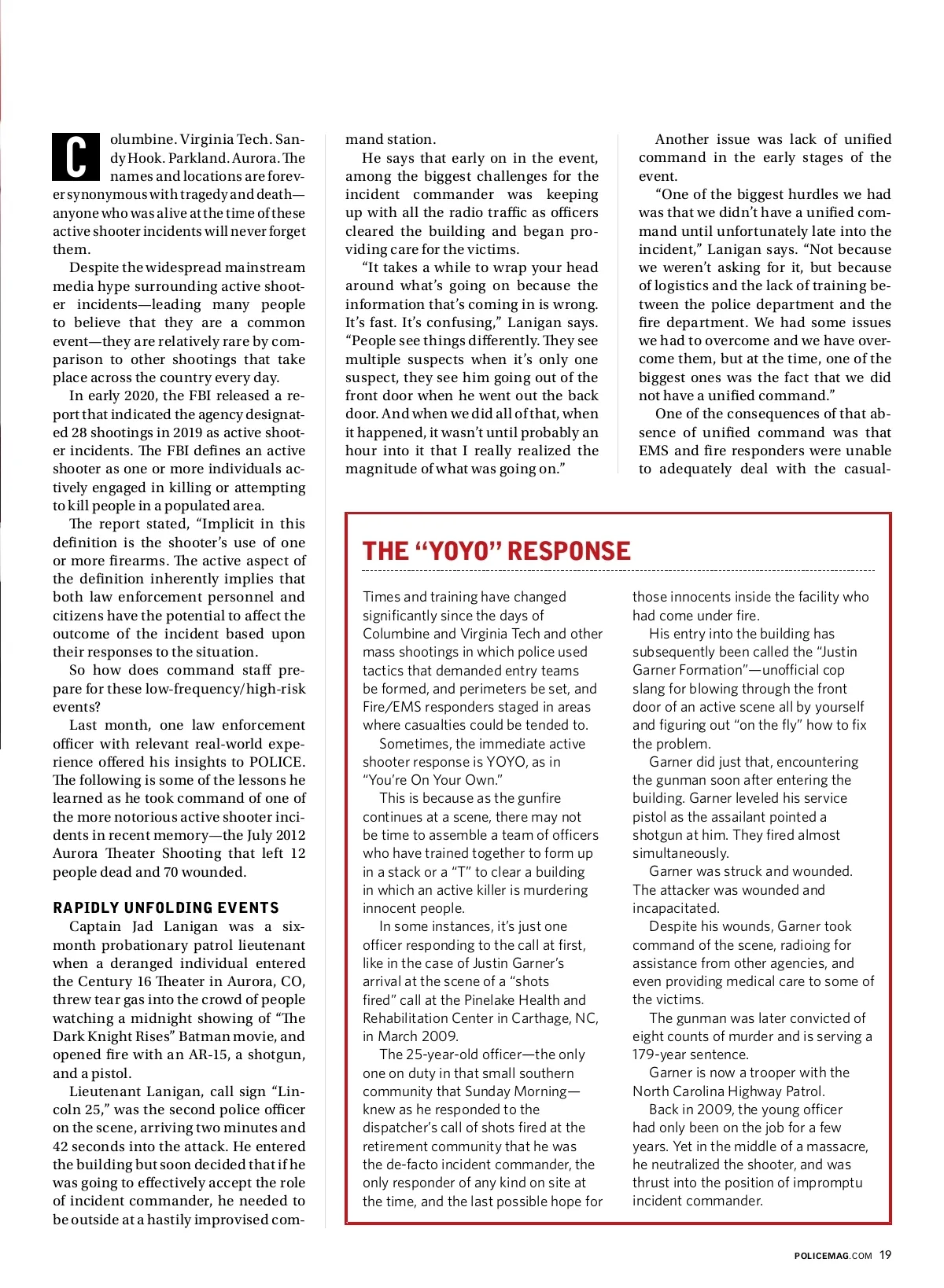 Columbine. Virginia Tech. Sandy Hook. Parkland. Aurora. The names and locations are forever synonymous with tragedy and death—anyone who was alive at the time of these active shooter incidents will never forget them.

Despite the widespread mainstream media hype surrounding active shooter incidents—leading many people to believe that they are a common event—they are relatively rare by comparison to other shootings that take place across the country every day.

In early 2020, the FBI released a report that indicated the agency designated 28 shootings in 2019 as active shooter incidents. The FBI defines an active shooter as one or more individuals actively engaged in killing or attempting to kill people in a populated area.

The report stated, "Implicit in this definition is the shooter's use of one or more firearms. The active aspect of the definition inherently implies that both law enforcement personnel and citizens have the potential to affect the outcome of the incident based upon their responses to the situation.

So how does command staff prepare for these low-frequency/high-risk events?

Last month, one law enforcement officer with relevant real-world experience offered his insights to POLICE. The following is some of the lessons he learned as he took command of one of the more notorious active shooter incidents in recent memory—the July 2012 Aurora Theater Shooting that left 12 people dead and 70 wounded.

RAPIDLY UNFOLDING EVENTS

Captain Jad Lanigan was a six-month probationary patrol lieutenant when a deranged individual entered the Century 16 Theater in Aurora, CO, threw tear gas into the crowd of people watching a midnight showing of "The Dark Knight Rises" Batman movie, and opened fire with an AR-15, a shotgun, and a pistol.

Lieutenant Lanigan, call sign "Lincoln 25," was the second police officer on the scene, arriving two minutes and 42 seconds into the attack. He entered the building but soon decided that if he was going to effectively accept the role of incident commander, he needed to be outside at a hastily improvised command station.

He says that early on in the event, among the biggest challenges for the incident commander was keeping up with all the radio traffic as officers cleared the building and began providing care for the victims.

"It takes a while to wrap your head around what's going on because the information that's coming in is wrong. It's fast. It's confusing," Lanigan says. "People see things differently. They see multiple suspects when it's only one suspect, they see him going out of the front door when he went out the back door. And when we did all of that, when it happened, it wasn't until probably an hour into it that I really realized the magnitude of what was going on."

Another issue was lack of unified command in the early stages of the event.

"One of the biggest hurdles we had was that we didn't have a unified command until unfortunately late into the incident," Lanigan says. "Not because we weren't asking for it, but because of logistics and the lack of training between the police department and the fire department. We had some issues we had to overcome and we have overcome them, but at the time, one of the biggest ones was the fact that we did not have a unified command."

One of the consequences of that absence of unified command was that EMS and fire responders were unable to adequately deal with the casual-

THE "YOYO" RESPONSE

Times and training have changed significantly since the days of Columbine and Virginia Tech and other mass shootings in which police used tactics that demanded entry teams be formed, and perimeters be set, and Fire/EMS responders staged in areas where casualties could be tended to.

Sometimes, the immediate active shooter response is YOYO, as in "You're On Your Own."

This is because as the gunfire continues at a scene, there may not be time to assemble a team of officers who have trained together to form up in a stack or a "T" to clear a building in which an active killer is murdering innocent people.

In some instances, it's just one officer responding to the call at first, like in the case of Justin Garner's arrival at the scene of a "shots fired" call at the Pinelake Health and Rehabilitation Center in Carthage, NC, in March 2009.

The 25-year-old officer—the only one on duty in that small southern community that Sunday Morning—knew as he responded to the dispatcher's call of shots fired at the retirement community that he was the de-facto incident commander, the only responder of any kind on site at the time, and the last possible hope for those innocents inside the facility who had come under fire.

His entry into the building has subsequently been called the "Justin Garner Formation"—unofficial cop slang for blowing through the front door of an active scene all by yourself and figuring out "on the fly" how to fix the problem.

Garner did just that, encountering the gunman soon after entering the building. Garner leveled his service pistol as the assailant pointed a shotgun at him. They fired almost simultaneously.

Garner was struck and wounded. The attacker was wounded and incapacitated.

Despite his wounds, Garner took command of the scene, radioing for assistance from other agencies, and even providing medical care to some of the victims.

The gunman was later convicted of eight counts of murder and is serving a 179-year sentence.

Garner is now a trooper with the North Carolina Highway Patrol.

Back in 2009, the young officer had only been on the job for a few years. Yet in the middle of a massacre, he neutralized the shooter, and was thrust into the position of impromptu incident commander.

POLICEMAG.COM 19